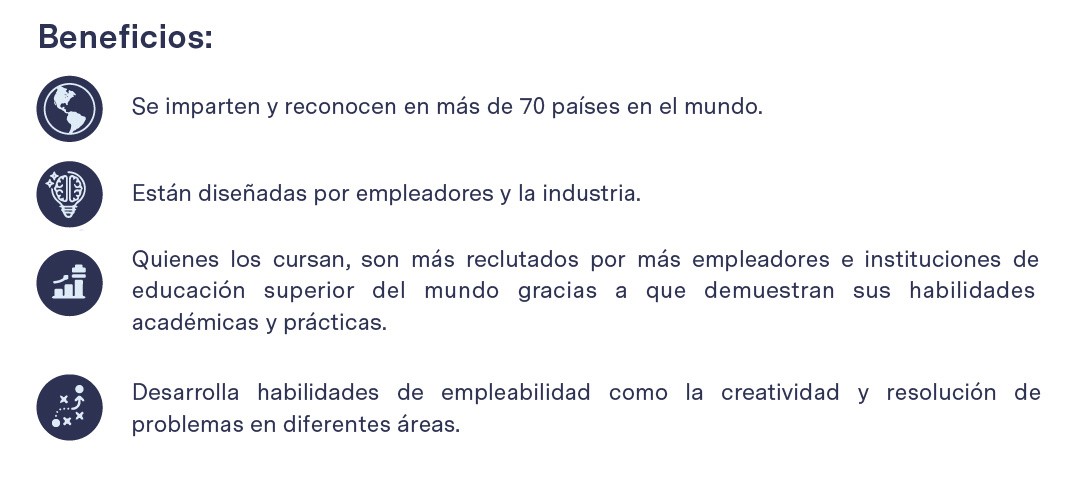 Beneficios:

Se imparten y reconocen en más de 70 países en el mundo.

Están diseñadas por empleadores y la industria.

Quienes los cursan, son más reclutados por más empleadores e instituciones de educación superior del mundo gracias a que demuestran sus habilidades académicas y prácticas.

Desarrolla habilidades de empleabilidad como la creatividad y resolución de problemas en diferentes áreas.